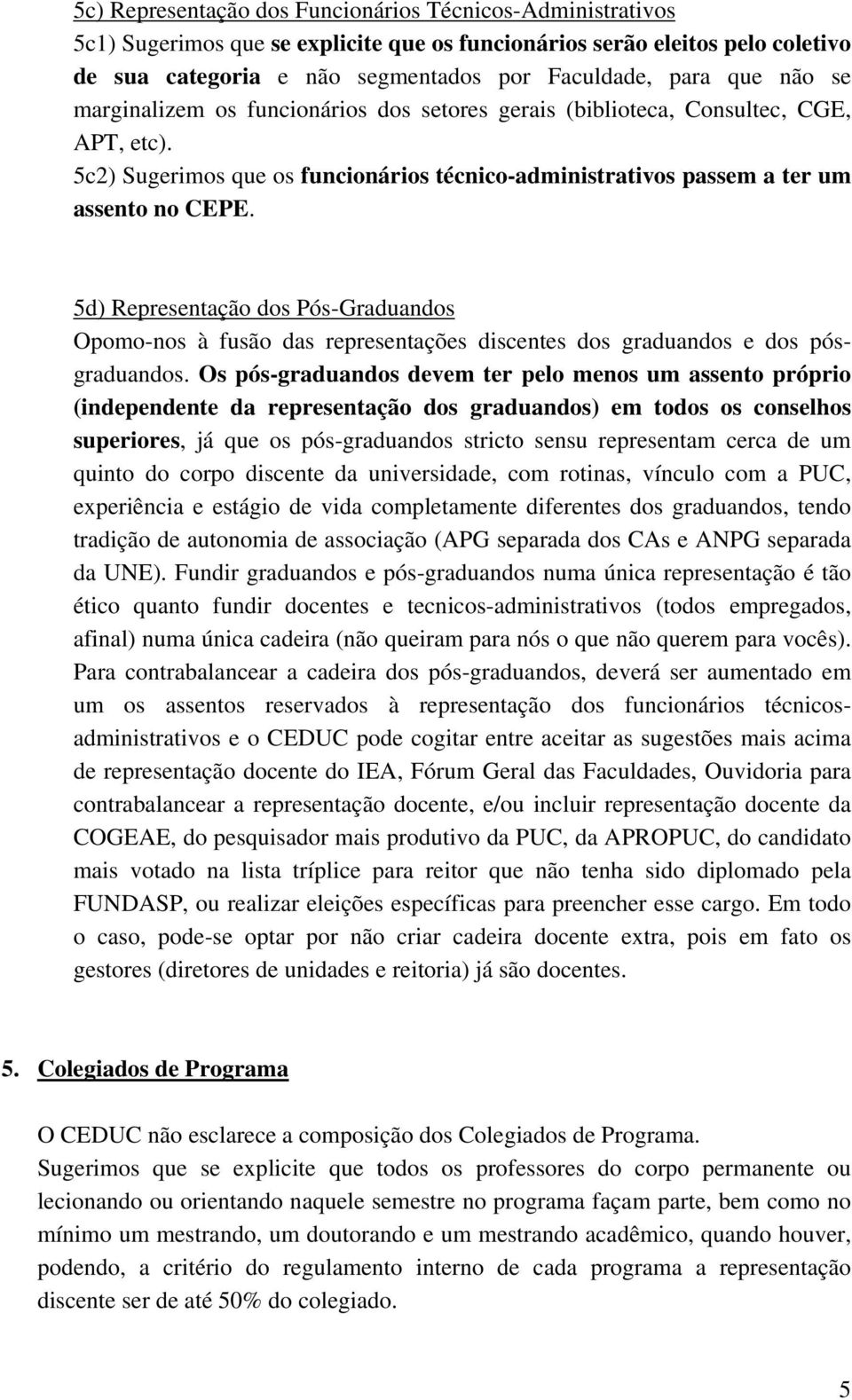 5c) Representação dos Funcionários Técnicos-Administrativos
5c1) Sugerimos que se explicite que os funcionários serão eleitos pelo coletivo de sua categoria e não segmentados por Faculdade, para que não se marginalizem os funcionários dos setores gerais (biblioteca, Consultec, CGE, APT, etc).
5c2) Sugerimos que os funcionários técnico-administrativos passem a ter um assento no CEPE.

5d) Representação dos Pós-Graduandos
Opomo-nos à fusão das representações discentes dos graduandos e dos pós-graduandos. Os pós-graduandos devem ter pelo menos um assento próprio (independente da representação dos graduandos) em todos os conselhos superiores, já que os pós-graduandos stricto sensu representam cerca de um quinto do corpo discente da universidade, com rotinas, vínculo com a PUC, experiência e estágio de vida completamente diferentes dos graduandos, tendo tradição de autonomia de associação (APG separada dos CAs e ANPG separada da UNE). Fundir graduandos e pós-graduandos numa única representação é tão ético quanto fundir docentes e tecnicos-administrativos (todos empregados, afinal) numa única cadeira (não queiram para nós o que não querem para vocês). Para contrabalancear a cadeira dos pós-graduandos, deverá ser aumentado em um os assentos reservados à representação dos funcionários técnicos-administrativos e o CEDUC pode cogitar entre aceitar as sugestões mais acima de representação docente do IEA, Fórum Geral das Faculdades, Ouvidoria para contrabalancear a representação docente, e/ou incluir representação docente da COGEAE, do pesquisador mais produtivo da PUC, da APROPUC, do candidato mais votado na lista tríplice para reitor que não tenha sido diplomado pela FUNDASP, ou realizar eleições específicas para preencher esse cargo. Em todo o caso, pode-se optar por não criar cadeira docente extra, pois em fato os gestores (diretores de unidades e reitoria) já são docentes.

5. Colegiados de Programa

O CEDUC não esclarece a composição dos Colegiados de Programa.
Sugerimos que se explicite que todos os professores do corpo permanente ou lecionando ou orientando naquele semestre no programa façam parte, bem como no mínimo um mestrando, um doutorando e um mestrando acadêmico, quando houver, podendo, a critério do regulamento interno de cada programa a representação discente ser de até 50% do colegiado.

5